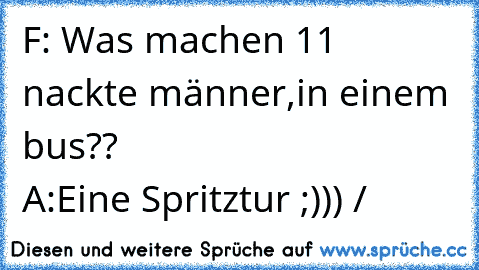 F: Was machen 11 nackte männer,in einem bus??
A:Eine Spritztur ;))) /

Diesen und weitere Sprüche auf www.sprüche.cc